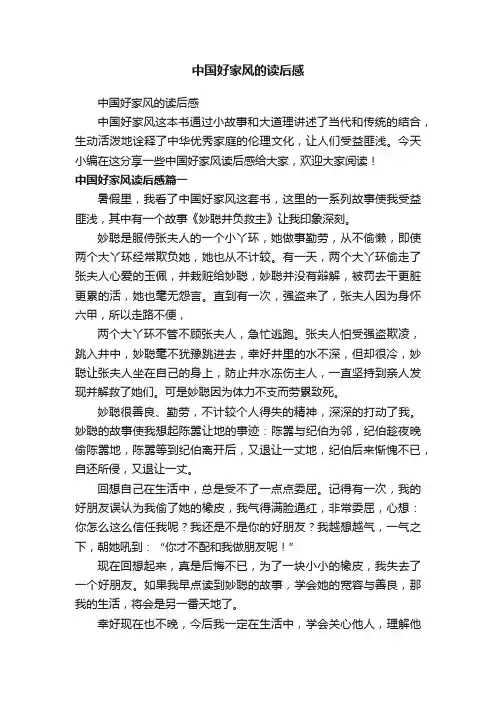 中国好家风的读后感

中国好家风的读后感

中国好家风这本书通过小故事和大道理讲述了当代和传统的结合，生动活泼地诠释了中华优秀家庭的伦理文化，让人们受益匪浅。今天小编在这分享一些中国好家风读后感给大家，欢迎大家阅读！

中国好家风读后感篇一

暑假里，我看了中国好家风这套书，这里的一系列故事使我受益匪浅，其中有一个故事《妙聪井负救主》让我印象深刻。

妙聪是服侍张夫人的一个小丫环，她做事勤劳，从不偷懒，即使两个大丫环经常欺负她，她也从不计较。有一天，两个大丫环偷走了张夫人心爱的玉佩，并栽赃给妙聪，妙聪并没有辩解，被罚去干更脏更累的活，她也毫无怨言。直到有一次，强盗来了，张夫人因为身怀六甲，所以走路不便，

两个大丫环不管不顾张夫人，急忙逃跑。张夫人怕受强盗欺凌，跳入井中，妙聪毫不犹豫跳进去，幸好井里的水不深，但却很冷，妙聪让张夫人坐在自己的身上，防止井水冻伤主人，一直坚持到亲人发现并解救了她们。可是妙聪因为体力不支而劳累致死。

妙聪很善良、勤劳，不计较个人得失的精神，深深的打动了我。妙聪的故事使我想起陈嚣让地的事迹：陈嚣与纪伯为邻，纪伯趁夜晚偷陈嚣地，陈嚣等到纪伯离开后，又退让一丈地，纪伯后来惭愧不已，自还所侵，又退让一丈。

回想自己在生活中，总是受不了一点点委屈。记得有一次，我的好朋友误认为我偷了她的橡皮，我气得满脸通红，非常委屈，心想：你怎么这么信任我呢？我还是不是你的好朋友？我越想越气，一气之下，朝她吼到：“你才不配和我做朋友呢！”

现在回想起来，真是后悔不已，为了一块小小的橡皮，我失去了一个好朋友。如果我早点读到妙聪的故事，学会她的宽容与善良，那我的生活，将会是另一番天地了。

幸好现在也不晚，今后我一定在生活中，学会关心他人，理解他